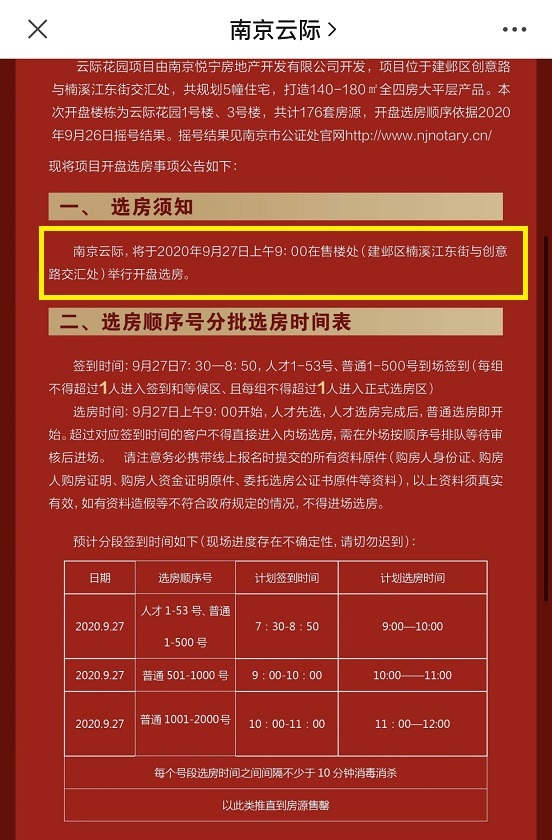 南京云际 >

云际花园项目由南京悦宁房地产开发有限公司开发，项目位于建邺区创意路与楠溪江东街交汇处，共规划5幢住宅，打造140-180㎡全四房大平层产品。本次开盘楼栋为云际花园1号楼、3号楼，共计176套房源，开盘选房顺序依据2020年9月26日摇号结果。摇号结果见南京市公证处官网http://www.njnotary.cn/

现将项目开盘选房事项公告如下：

一、 选房须知

南京云际，将于2020年9月27日上午9：00在售楼处（建邺区楠溪江东街与创意路交汇处）举行开盘选房。

二、选房顺序号分批选房时间表

签到时间：9月27日7：30—8：50，人才1-53号、普通1-500号到场签到（每组不得超过1人进入签到和等候区、且每组不得超过1人进入正式选房区）

选房时间：9月27日上午9：00开始，人才先选，人才选房完成后，普通选房即开始。超过对应签到时间的客户不得直接进入内场选房，需在外场按顺序号排队等待审核后进场。 请注意务必携带线上报名时提交的所有资料原件（购房人身份证、购房人购房证明、购房人资金证明原件、委托选房公证书原件等资料），以上资料须真实有效，如有资料造假等不符合政府规定的情况，不得进场选房。

预计分段签到时间如下（现场进度存在不确定性，请切勿迟到）：

| 日期 | 选房顺序号 | 计划签到时间 | 计划选房时间 |
|---|---|---|---|
| 2020.9.27 | 人才 1-53 号、普通 1-500 号 | 7：30-8：50 | 9:00—10:00 |
| 2020.9.27 | 普通 501-1000 号 | 9：00-10：00 | 10:00——11:00 |
| 2020.9.27 | 普通 1001-2000 号 | 10：00-11：00 | 11：00—12:00 |
| 每个号段选房时间之间间隔不少于 10 分钟消毒消杀 | | | |
| 以此类推直到房源售罄 | | | |